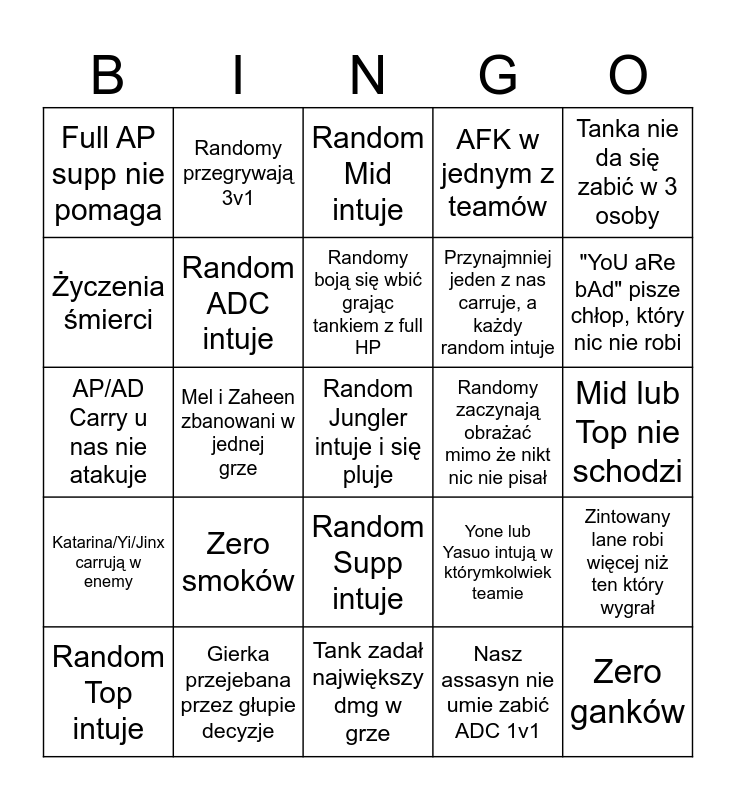 | B | I | N | G | O |
|---|---|---|---|---|
| Full AP supp nie pomaga | Randomy przegrywają 3v1 | Random Mid intuje | AFK w jednym z teamów | Tanka nie da się zabić w 3 osoby |
| Życzenia śmierci | Random ADC intuje | Randomy boją się wbić grając tankiem z full HP | Przynajmniej jeden z nas carruje, a każdy random intuje | "YoU aRe bAd" pisze chłop, który nic nie robi |
| AP/AD Carry u nas nie atakuje | Mel i Zaheen zbanowani w jednej grze | Random Jungler intuje i się pluje | Randomy zaczynają obrażać mimo że nikt nic nie pisał | Mid lub Top nie schodzi |
| Katarina/Yi/Jinx carrują w enemy | Zero smoków | Random Supp intuje | Yone lub Yasuo intują w którymkolwiek teamie | Zintowany lane robi więcej niż ten który wygrał |
| Random Top intuje | Gierka przejebana przez głupie decyzje | Tank zadał największy dmg w grze | Nasz assasyn nie umie zabić ADC 1v1 | Zero ganków |